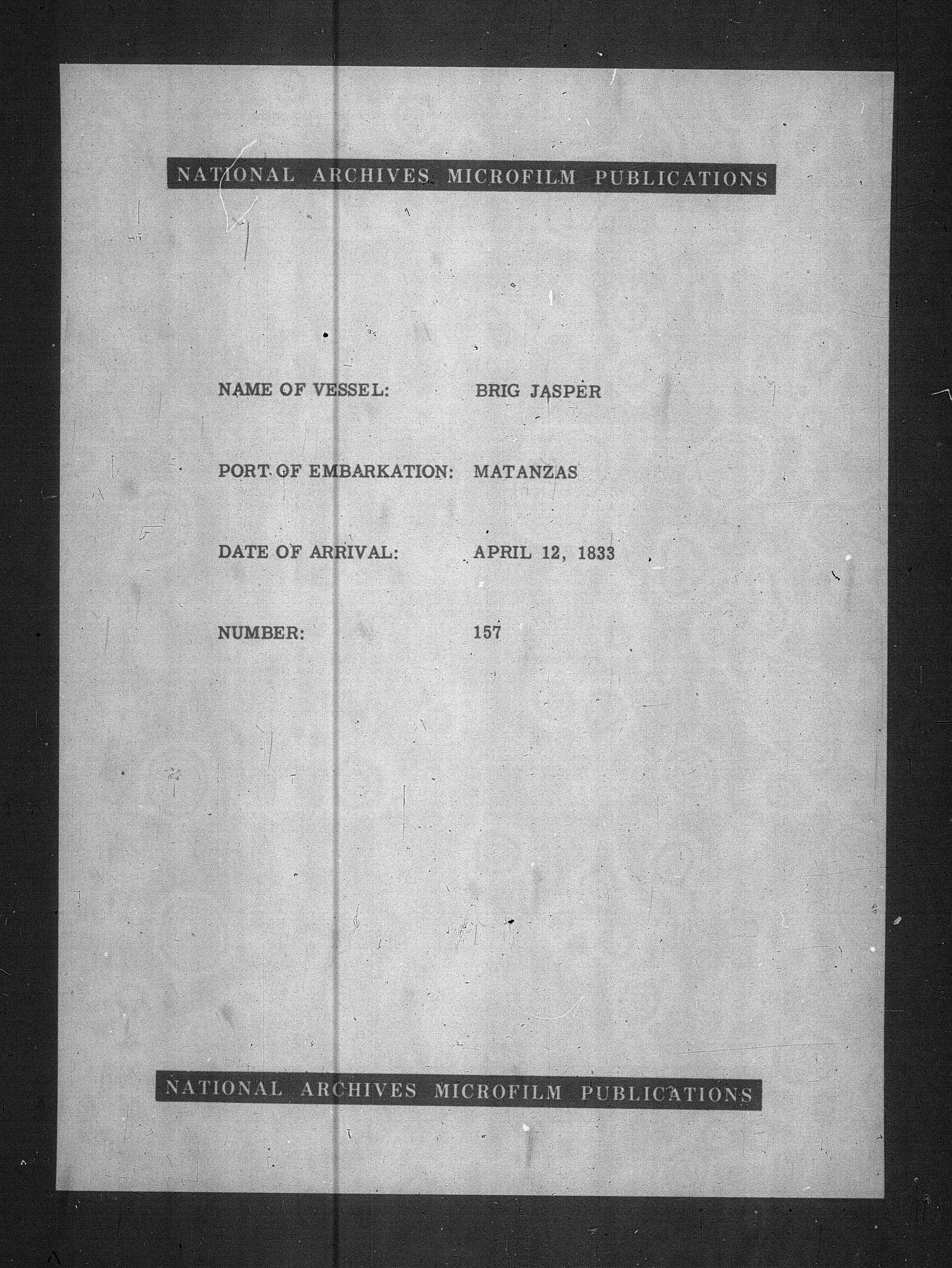 NATIONAL ARCHIVES MICROFILM PUBLICATIONS

NAME OF VESSEL: BRIG JASPER

PORT OF EMBARKATION: MATANZAS

DATE OF ARRIVAL: APRIL 12, 1833

NUMBER: 157

NATIONAL ARCHIVES MICROFILM PUBLICATIONS